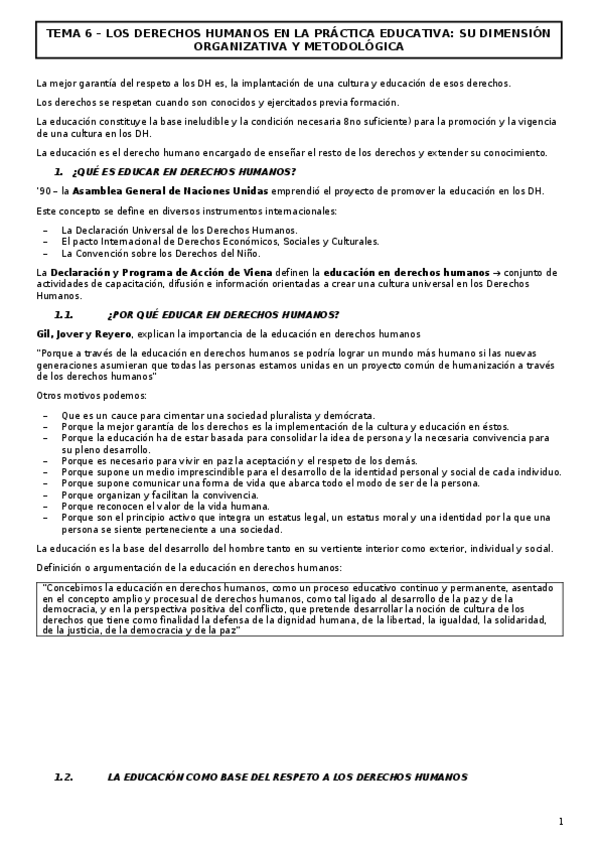 TEMA 6 – LOS DERECHOS HUMANOS EN LA PRÁCTICA EDUCATIVA: SU DIMENSIÓN ORGANIZATIVA Y METODOLÓGICA

La mejor garantía del respeto a los DH es, la implantación de una cultura y educación de esos derechos.

Los derechos se respetan cuando son conocidos y ejercitados previa formación.

La educación constituye la base ineludible y la condición necesaria 8no suficiente) para la promoción y la vigencia de una cultura en los DH.

La educación es el derecho humano encargado de enseñar el resto de los derechos y extender su conocimiento.

1. ¿QUÉ ES EDUCAR EN DERECHOS HUMANOS?

'90 – la Asamblea General de Naciones Unidas emprendió el proyecto de promover la educación en los DH.

Este concepto se define en diversos instrumentos internacionales:

– La Declaración Universal de los Derechos Humanos.
– El pacto Internacional de Derechos Económicos, Sociales y Culturales.
– La Convención sobre los Derechos del Niño.

La Declaración y Programa de Acción de Viena definen la educación en derechos humanos → conjunto de actividades de capacitación, difusión e información orientadas a crear una cultura universal en los Derechos Humanos.

1.1. ¿POR QUÉ EDUCAR EN DERECHOS HUMANOS?

Gil, Jover y Reyero, explican la importancia de la educación en derechos humanos

"Porque a través de la educación en derechos humanos se podría lograr un mundo más humano si las nuevas generaciones asumieran que todas las personas estamos unidas en un proyecto común de humanización a través de los derechos humanos"

Otros motivos podemos:

– Que es un cauce para cimentar una sociedad pluralista y demócrata.
– Porque la mejor garantía de los derechos es la implementación de la cultura y educación en éstos.
– Porque la educación ha de estar basada para consolidar la idea de persona y la necesaria convivencia para su pleno desarrollo.
– Porque es necesario para vivir en paz la aceptación y el respeto de los demás.
– Porque supone un medio imprescindible para el desarrollo de la identidad personal y social de cada individuo.
– Porque supone comunicar una forma de vida que abarca todo el modo de ser de la persona.
– Porque organizan y facilitan la convivencia.
– Porque reconocen el valor de la vida humana.
– Porque son el principio activo que integra un estatus legal, un estatus moral y una identidad por la que una persona se siente perteneciente a una sociedad.

La educación es la base del desarrollo del hombre tanto en su vertiente interior como exterior, individual y social.

Definición o argumentación de la educación en derechos humanos:

"Concebimos la educación en derechos humanos, como un proceso educativo continuo y permanente, asentado en el concepto amplio y procesual de derechos humanos, como tal ligado al desarrollo de la paz y de la democracia, y en la perspectiva positiva del conflicto, que pretende desarrollar la noción de cultura de los derechos que tiene como finalidad la defensa de la dignidad humana, de la libertad, la igualdad, la solidaridad, de la justicia, de la democracia y de la paz"

1.2. LA EDUCACIÓN COMO BASE DEL RESPETO A LOS DERECHOS HUMANOS

1